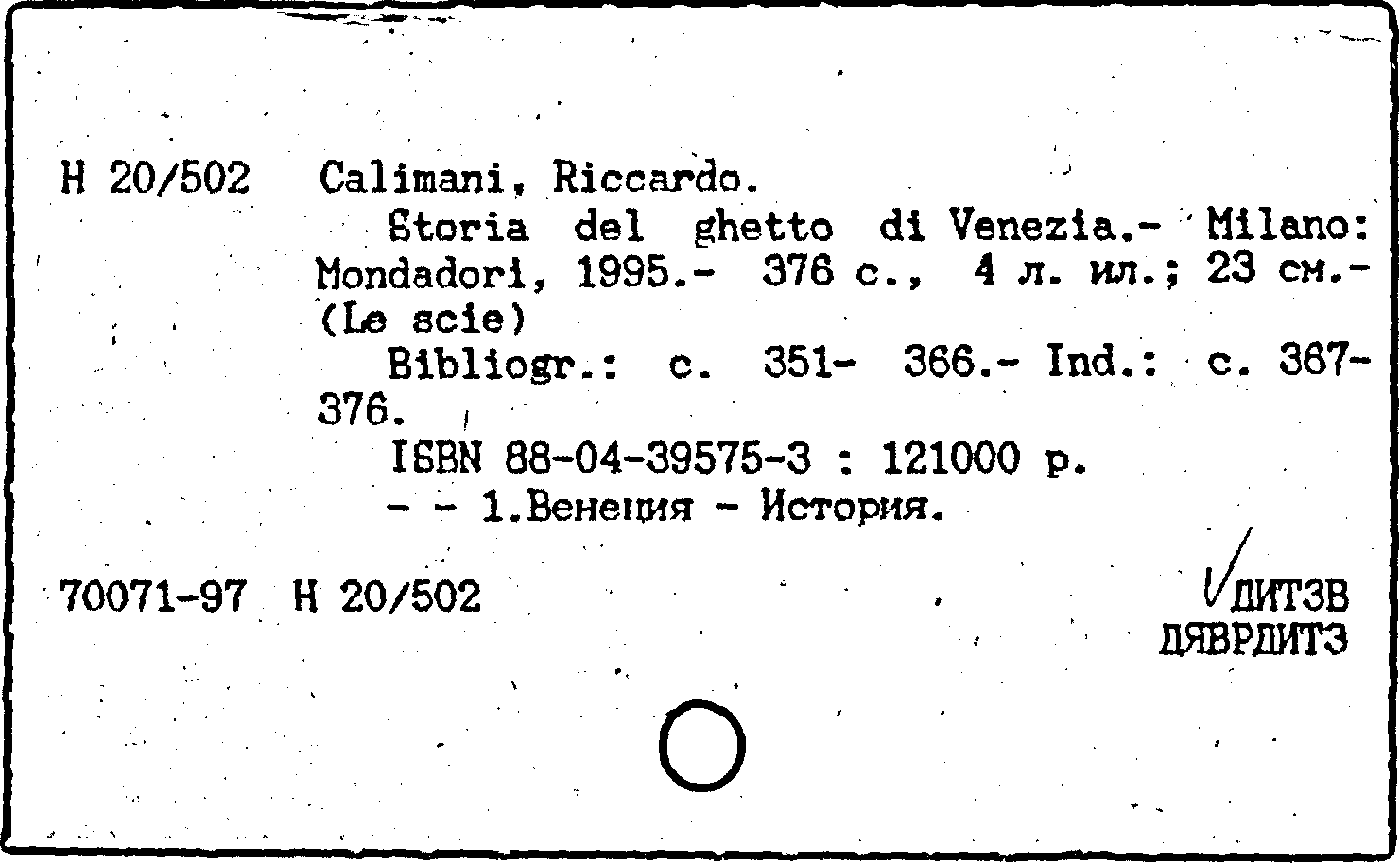 Н 20/502 Calimani, Riccardo.
Storia del ghetto di Venezia.- Milano: Mondadori, 1995.- 376 с., 4 л. ил.; 23 см.- (Le scie)
Bibliogr.: с. 351- 366.- Ind.: с. 367-376.
ISBN 88-04-39575-3 : 121000 р.
- - 1.Венеция - История.

70071-97 Н 20/502

ДИТЗВ
ДЯВРДИТЗ